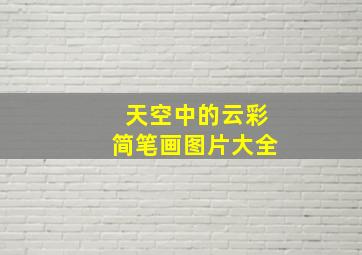 天空中的云彩
简笔画图片大全